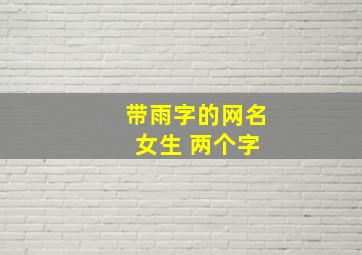 带雨字的网名
女生 两个字